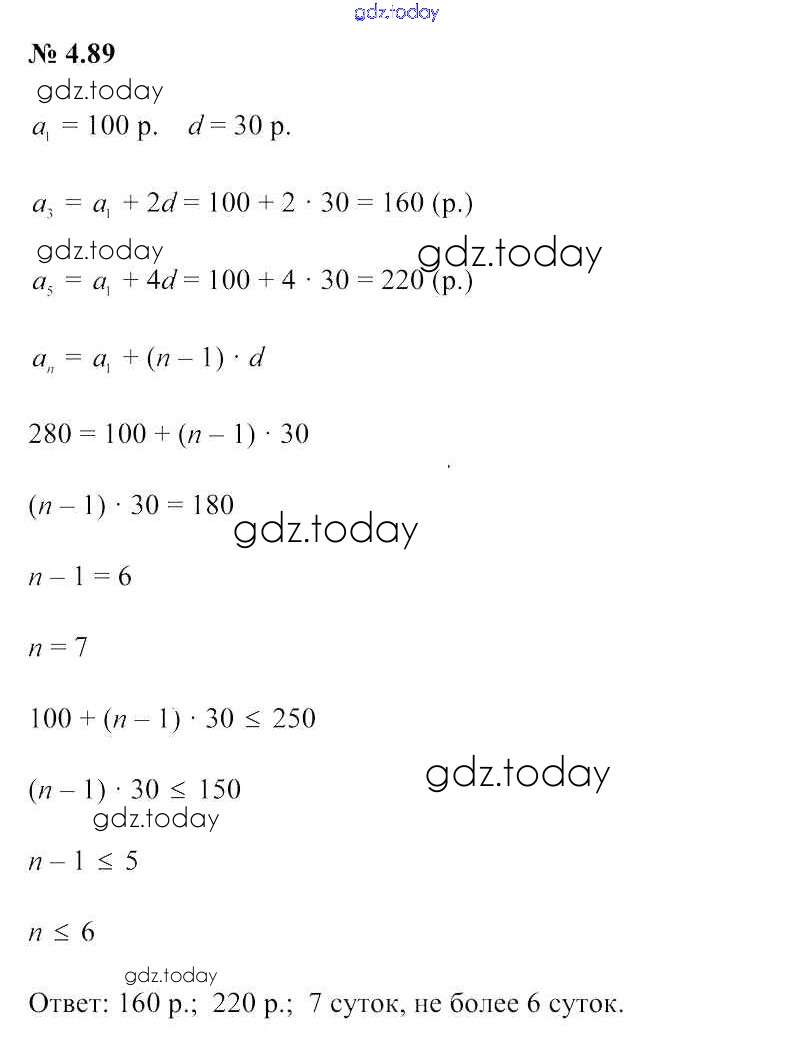 gdz.today

№ 4.89

gdz.today

$a_1 = 100$ р. $d = 30$ р.

$a_3 = a_1 + 2d = 100 + 2 \cdot 30 = 160$ (р.)

gdz.today

gdz.today

$a_5 = a_1 + 4d = 100 + 4 \cdot 30 = 220$ (р.)

$a_n = a_1 + (n - 1) \cdot d$

$280 = 100 + (n - 1) \cdot 30$

$(n - 1) \cdot 30 = 180$

gdz.today

$n - 1 = 6$

$n = 7$

$100 + (n - 1) \cdot 30 \leq 250$

gdz.today

$(n - 1) \cdot 30 \leq 150$

gdz.today

$n - 1 \leq 5$

$n \leq 6$

gdz.today

Ответ: 160 р.; 220 р.; 7 суток, не более 6 суток.